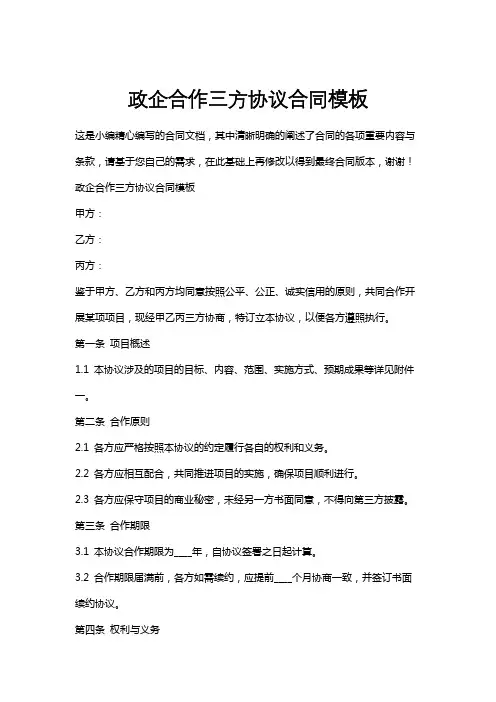 政企合作三方协议合同模板

这是小编精心编写的合同文档，其中清晰明确的阐述了合同的各项重要内容与条款，请基于您自己的需求，在此基础上再修改以得到最终合同版本，谢谢！

政企合作三方协议合同模板

甲方：

乙方：

丙方：

鉴于甲方、乙方和丙方均同意按照公平、公正、诚实信用的原则，共同合作开展某项项目，现经甲乙丙三方协商，特订立本协议，以便各方遵照执行。

第一条 项目概述

1.1 本协议涉及的项目的目标、内容、范围、实施方式、预期成果等详见附件一。

第二条 合作原则

2.1 各方应严格按照本协议的约定履行各自的权利和义务。

2.2 各方应相互配合，共同推进项目的实施，确保项目顺利进行。

2.3 各方应保守项目的商业秘密，未经另一方书面同意，不得向第三方披露。

第三条 合作期限

3.1 本协议合作期限为____年，自协议签署之日起计算。

3.2 合作期限届满前，各方如需续约，应提前____个月协商一致，并签订书面续约协议。

第四条 权利与义务